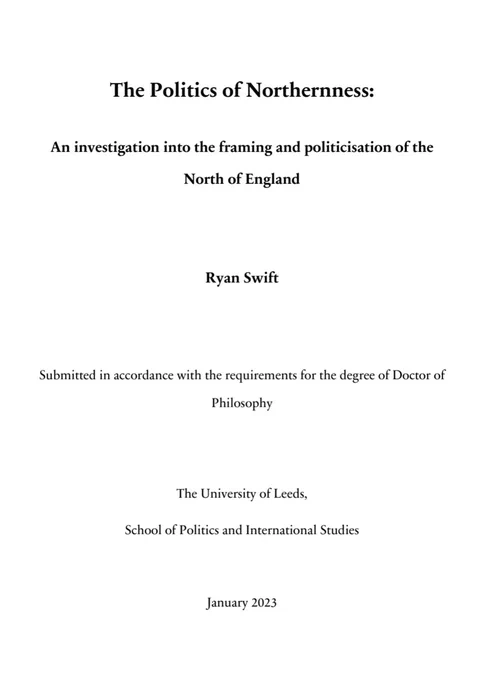 The Politics of Northernness:

An investigation into the framing and politicisation of the North of England

Ryan Swift

Submitted in accordance with the requirements for the degree of Doctor of Philosophy

The University of Leeds,

School of Politics and International Studies

January 2023